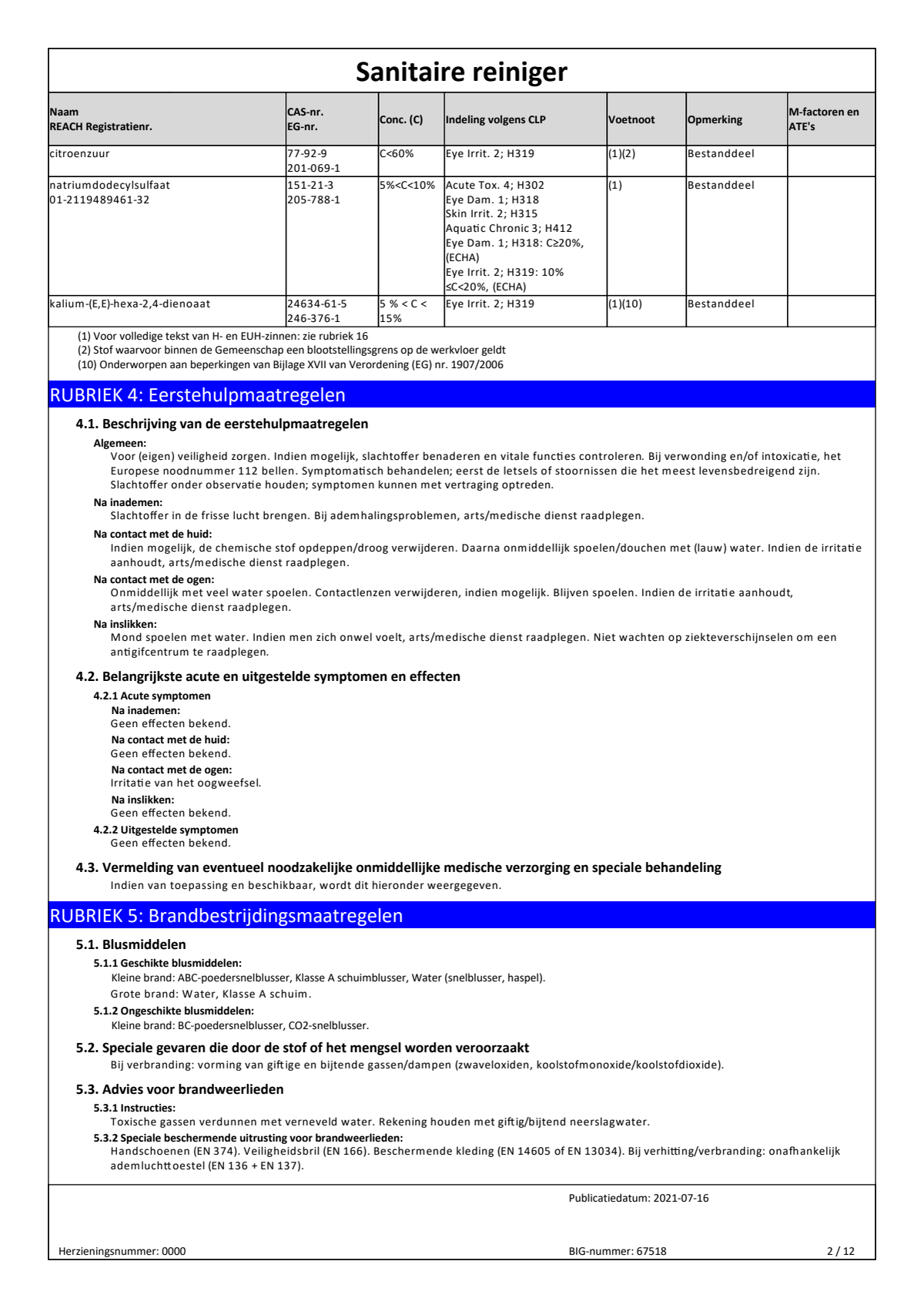 Sanitaire reiniger

| Naam REACH Registratienr. | CAS-nr. EG-nr. | Conc. (C) | Indeling volgens CLP | Voetnoot | Opmerking | M-factoren en ATE's |
|---|---|---|---|---|---|---|
| citroenzuur | 77-92-9 201-069-1 | C<60% | Eye Irrit. 2; H319 | (1)(2) | Bestanddeel | |
| natriumdodecylsulfaat 01-2119489461-32 | 151-21-3 205-788-1 | 5%<C<10% | Acute Tox. 4; H302 Eye Dam. 1; H318 Skin Irrit. 2; H315 Aquatic Chronic 3; H412 Eye Dam. 1; H318: C≥20%, (ECHA) Eye Irrit. 2; H319: 10% ≤C<20%, (ECHA) | (1) | Bestanddeel | |
| kalium-(E,E)-hexa-2,4-dienoaat | 24634-61-5 246-376-1 | 5 % < C < 15% | Eye Irrit. 2; H319 | (1)(10) | Bestanddeel | |

(1) Voor volledige tekst van H- en EUH-zinnen: zie rubriek 16
(2) Stof waarvoor binnen de Gemeenschap een blootstellingsgrens op de werkvloer geldt
(10) Onderworpen aan beperkingen van Bijlage XVII van Verordening (EG) nr. 1907/2006

RUBRIEK 4: Eerstehulpmaatregelen

4.1. Beschrijving van de eerstehulpmaatregelen

Algemeen:
Voor (eigen) veiligheid zorgen. Indien mogelijk, slachtoffer benaderen en vitale functies controleren. Bij verwonding en/of intoxicatie, het Europese noodnummer 112 bellen. Symptomatisch behandelen; eerst de letsels of stoornissen die het meest levensbedreigend zijn. Slachtoffer onder observatie houden; symptomen kunnen met vertraging optreden.

Na inademen:
Slachtoffer in de frisse lucht brengen. Bij ademhalingsproblemen, arts/medische dienst raadplegen.

Na contact met de huid:
Indien mogelijk, de chemische stof opdeppen/droog verwijderen. Daarna onmiddellijk spoelen/douchen met (lauw) water. Indien de irritatie aanhoudt, arts/medische dienst raadplegen.

Na contact met de ogen:
Onmiddellijk met veel water spoelen. Contactlenzen verwijderen, indien mogelijk. Blijven spoelen. Indien de irritatie aanhoudt, arts/medische dienst raadplegen.

Na inslikken:
Mond spoelen met water. Indien men zich onwel voelt, arts/medische dienst raadplegen. Niet wachten op ziekteverschijnselen om een antigifcentrum te raadplegen.

4.2. Belangrijkste acute en uitgestelde symptomen en effecten

4.2.1 Acute symptomen
Na inademen:
Geen effecten bekend.
Na contact met de huid:
Geen effecten bekend.
Na contact met de ogen:
Irritatie van het oogweefsel.
Na inslikken:
Geen effecten bekend.
4.2.2 Uitgestelde symptomen
Geen effecten bekend.

4.3. Vermelding van eventueel noodzakelijke onmiddellijke medische verzorging en speciale behandeling
Indien van toepassing en beschikbaar, wordt dit hieronder weergegeven.

RUBRIEK 5: Brandbestrijdingsmaatregelen

5.1. Blusmiddelen

5.1.1 Geschikte blusmiddelen:
Kleine brand: ABC-poedersnelblusser, Klasse A schuimblusser, Water (snelblusser, haspel).
Grote brand: Water, Klasse A schuim.
5.1.2 Ongeschikte blusmiddelen:
Kleine brand: BC-poedersnelblusser, CO2-snelblusser.

5.2. Speciale gevaren die door de stof of het mengsel worden veroorzaakt
Bij verbranding: vorming van giftige en bijtende gassen/dampen (zwaveloxiden, koolstofmonoxide/koolstofdioxide).

5.3. Advies voor brandweerlieden

5.3.1 Instructies:
Toxische gassen verdunnen met verneveld water. Rekening houden met giftig/bijtend neerslagwater.
5.3.2 Speciale beschermende uitrusting voor brandweerlieden:
Handschoenen (EN 374). Veiligheidsbril (EN 166). Beschermende kleding (EN 14605 of EN 13034). Bij verhitting/verbranding: onafhankelijk ademluchttoestel (EN 136 + EN 137).

Publicatiedatum: 2021-07-16

Herzieningsnummer: 0000 BIG-nummer: 67518 2 / 12